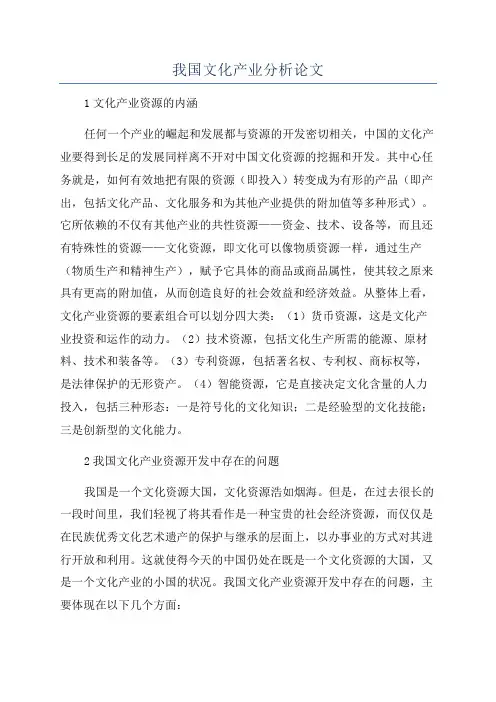 我国文化产业分析论文

1 文化产业资源的内涵

任何一个产业的崛起和发展都与资源的开发密切相关，中国的文化产业要得到长足的发展同样离不开对中国文化资源的挖掘和开发。其中心任务就是，如何有效地把有限的资源（即投入）转变成为有形的产品（即产出，包括文化产品、文化服务和为其他产业提供的附加值等多种形式）。它所依赖的不仅有其他产业的共性资源——资金、技术、设备等，而且还有特殊性的资源——文化资源，即文化可以像物质资源一样，通过生产（物质生产和精神生产），赋予它具体的商品或商品属性，使其较之原来具有更高的附加值，从而创造良好的社会效益和经济效益。从整体上看，文化产业资源的要素组合可以划分四大类：（1）货币资源，这是文化产业投资和运作的动力。（2）技术资源，包括文化生产所需的能源、原材料、技术和装备等。（3）专利资源，包括著名权、专利权、商标权等，是法律保护的无形资产。（4）智能资源，它是直接决定文化含量的人力投入，包括三种形态：一是符号化的文化知识；二是经验型的文化技能；三是创新型的文化能力。

2 我国文化产业资源开发中存在的问题

我国是一个文化资源大国，文化资源浩如烟海。但是，在过去很长的一段时间里，我们轻视了将其看作是一种宝贵的社会经济资源，而仅仅是在民族优秀文化艺术遗产的保护与继承的层面上，以办事业的方式对其进行开放和利用。这就使得今天的中国仍处在既是一个文化资源的大国，又是一个文化产业的小国的状况。我国文化产业资源开发中存在的问题，主要体现在以下几个方面：